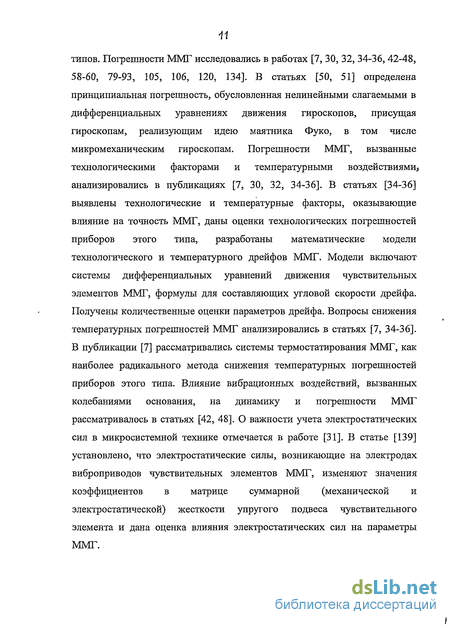 11

типов. Погрешности ММГ исследовались в работах [7, 30, 32, 34-36, 42-48, 58-60, 79-93, 105, 106, 120, 134]. В статьях [50, 51] определена принципиальная погрешность, обусловленная нелинейными слагаемыми в дифференциальных уравнениях движения гироскопов, присущая гироскопам, реализующим идею маятника Фуко, в том числе микромеханическим гироскопам. Погрешности ММГ, вызванные технологическими факторами и температурными воздействиями, анализировались в публикациях [7, 30, 32, 34-36]. В статьях [34-36] выявлены технологические и температурные факторы, оказывающие влияние на точность ММГ, даны оценки технологических погрешностей приборов этого типа, разработаны математические модели технологического и температурного дрейфов ММГ. Модели включают системы дифференциальных уравнений движения чувствительных элементов ММГ, формулы для составляющих угловой скорости дрейфа. Получены количественные оценки параметров дрейфа. Вопросы снижения температурных погрешностей ММГ анализировались в статьях [7, 34-36]. В публикации [7] рассматривались системы термостатирования ММГ, как наиболее радикального метода снижения температурных погрешностей приборов этого типа. Влияние вибрационных воздействий, вызванных колебаниями основания, на динамику и погрешности ММГ рассматривалось в статьях [42, 48]. О важности учета электростатических сил в микросистемной технике отмечается в работе [31]. В статье [139] установлено, что электростатические силы, возникающие на электродах виброприводов чувствительных элементов ММГ, изменяют значения коэффициентов в матрице суммарной (механической и электростатической) жесткости упругого подвеса чувствительного элемента и дана оценка влияния электростатических сил на параметры ММГ.

dsLib.net
библиотека диссертаций